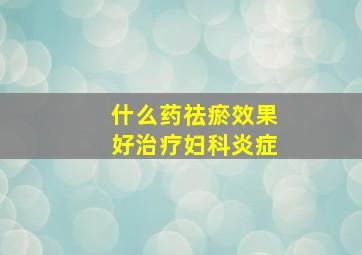 什么药祛瘀效果
好治疗妇科炎症